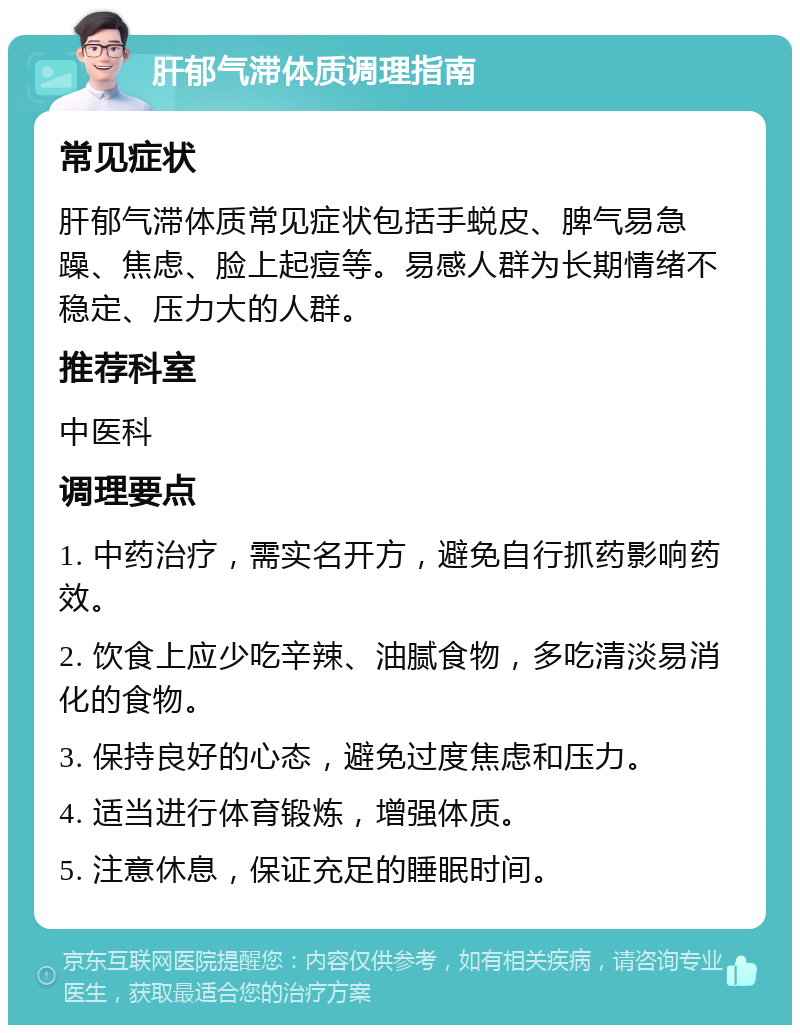 肝郁气滞体质调理指南

常见症状

肝郁气滞体质常见症状包括手蜕皮、脾气易急躁、焦虑、脸上起痘等。易感人群为长期情绪不稳定、压力大的人群。

推荐科室

中医科

调理要点

1. 中药治疗，需实名开方，避免自行抓药影响药效。

2. 饮食上应少吃辛辣、油腻食物，多吃清淡易消化的食物。

3. 保持良好的心态，避免过度焦虑和压力。

4. 适当进行体育锻炼，增强体质。

5. 注意休息，保证充足的睡眠时间。

京东互联网医院提醒您：内容仅供参考，如有相关疾病，请咨询专业医生，获取最适合您的治疗方案